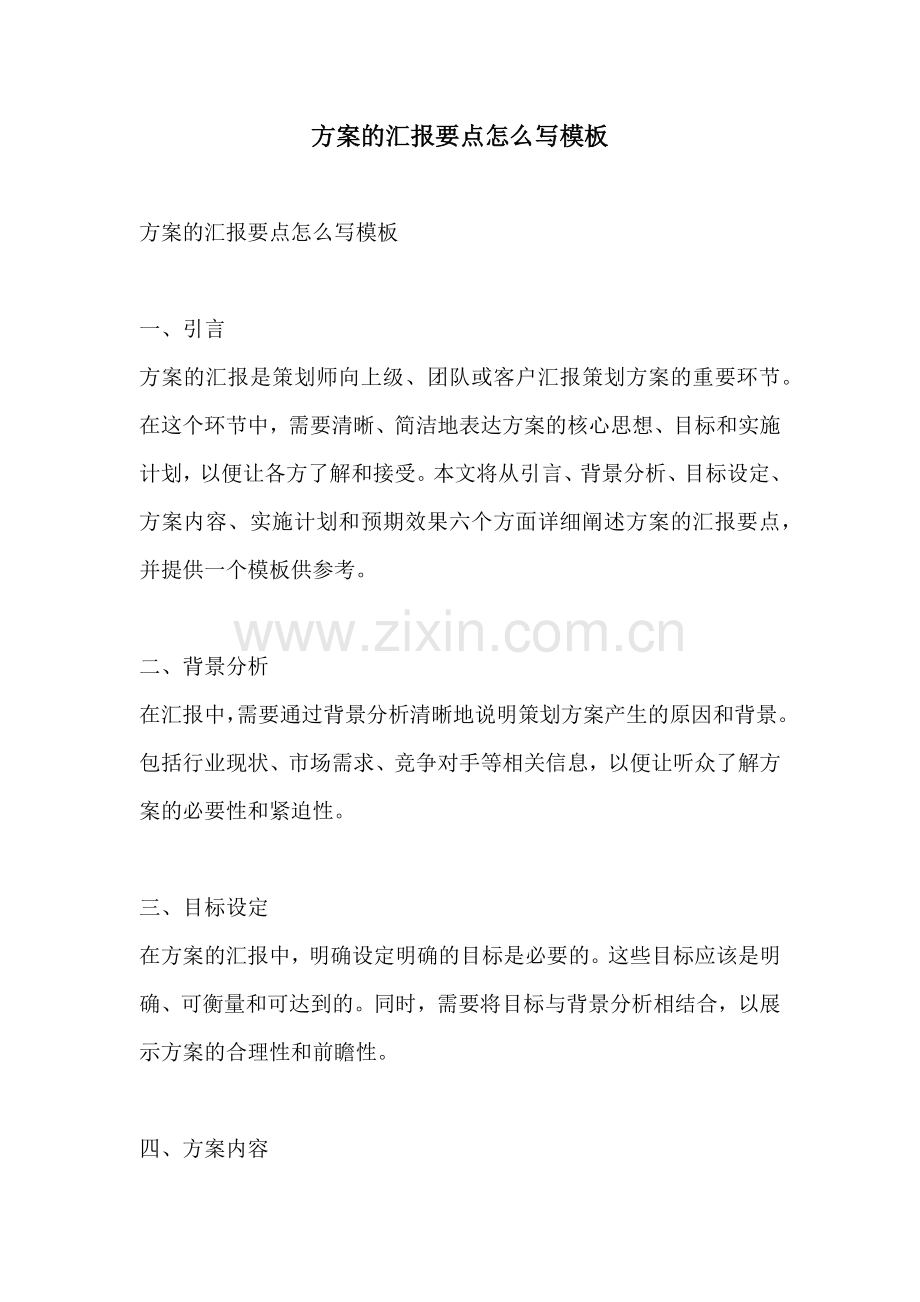 方案的汇报要点怎么写模板

方案的汇报要点怎么写模板

一、引言

方案的汇报是策划师向上级、团队或客户汇报策划方案的重要环节。在这个环节中，需要清晰、简洁地表达方案的核心思想、目标和实施计划，以便让各方了解和接受。本文将从引言、背景分析、目标设定、方案内容、实施计划和预期效果六个方面详细阐述方案的汇报要点，并提供一个模板供参考。

二、背景分析

在汇报中，需要通过背景分析清晰地说明策划方案产生的原因和背景。包括行业现状、市场需求、竞争对手等相关信息，以便让听众了解方案的必要性和紧迫性。

三、目标设定

在方案的汇报中，明确设定明确的目标是必要的。这些目标应该是明确、可衡量和可达到的。同时，需要将目标与背景分析相结合，以展示方案的合理性和前瞻性。

四、方案内容

www.zixin.com.cn